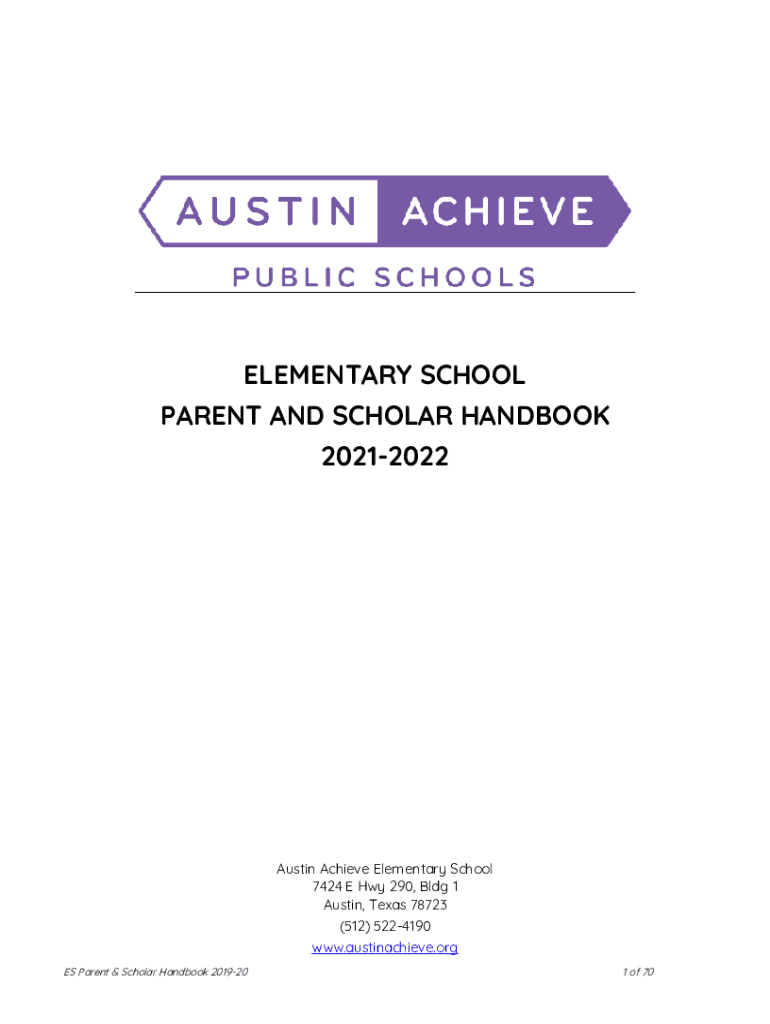 AUSTIN ACHIEVE

PUBLIC SCHOOLS

ELEMENTARY SCHOOL
PARENT AND SCHOLAR HANDBOOK
2021-2022

Austin Achieve Elementary School
7424 E Hwy 290, Bldg 1
Austin, Texas 78723
(512) 522-4190
www.austinachieve.org

ES Parent & Scholar Handbook 2019-20

1 of 70